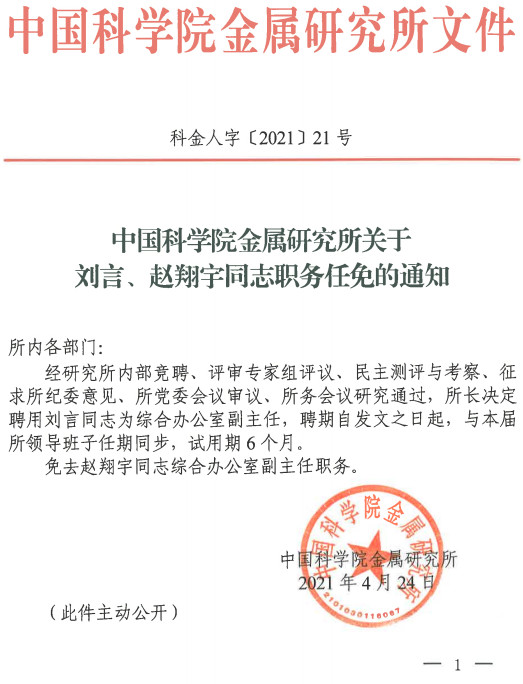 中国科学院金属研究所文件

科金人字〔2021〕21号

中国科学院金属研究所关于
刘言、赵翔宇同志职务任免的通知

所内各部门：

经研究所内部竞聘、评审专家组评议、民主测评与考察、征求所纪委意见、所党委会议审议、所务会议研究通过，所长决定聘用刘言同志为综合办公室副主任，聘期自发文之日起，与本届所领导班子任期同步，试用期6个月。

免去赵翔宇同志综合办公室副主任职务。

中国科学院金属研究所
2021年4月24日

中国科学院金属研究所
2101030118087

（此件主动公开）

— 1 —